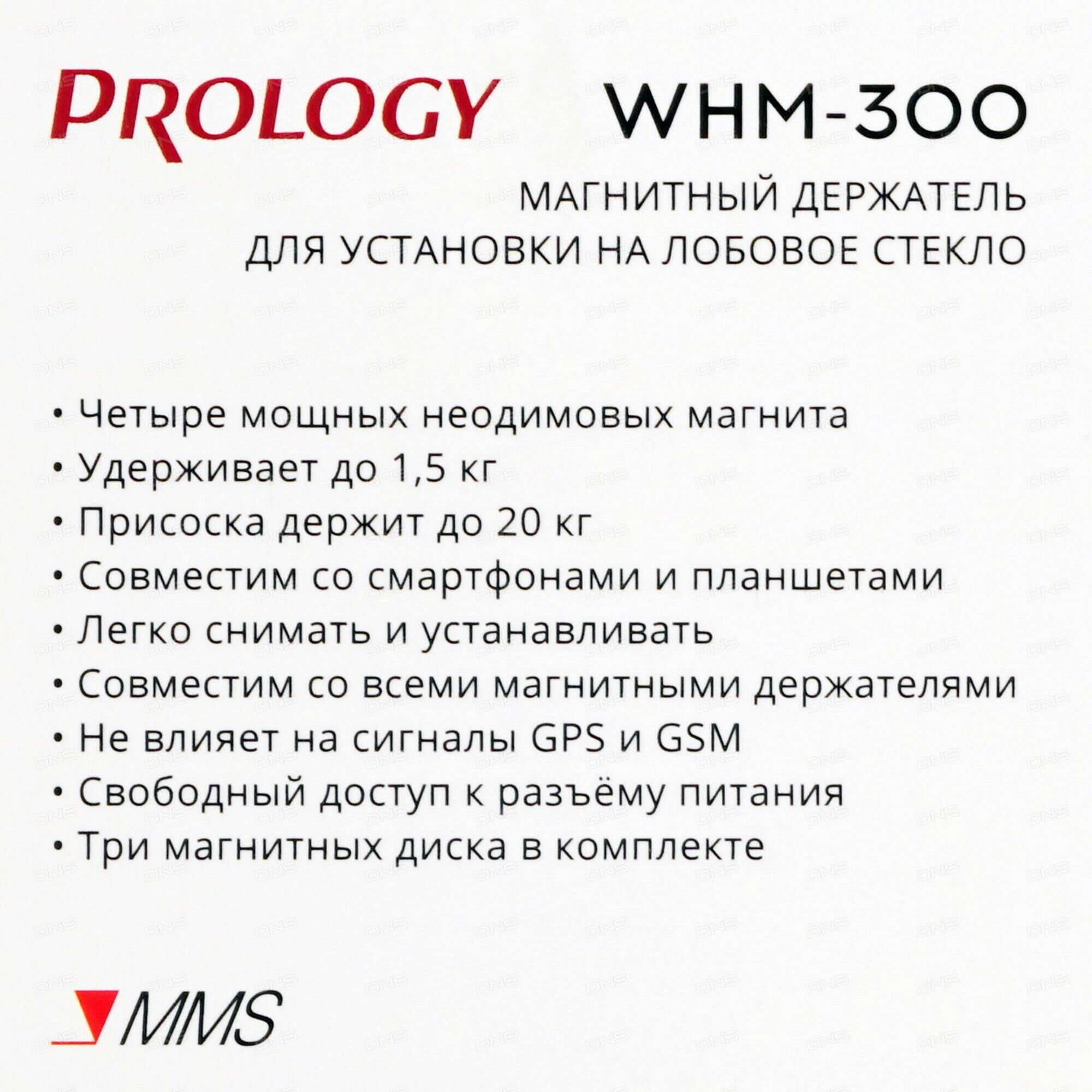 PROLOGY WHM-300

МАГНИТНЫЙ ДЕРЖАТЕЛЬ
ДЛЯ УСТАНОВКИ НА ЛОБОВОЕ СТЕКЛО

• Четыре мощных неодимовых магнита
• Удерживает до 1,5 кг
• Присоска держит до 20 кг
• Совместим со смартфонами и планшетами
• Легко снимать и устанавливать
• Совместим со всеми магнитными держателями
• Не влияет на сигналы GPS и GSM
• Свободный доступ к разъёму питания
• Три магнитных диска в комплекте

MMS

DNS